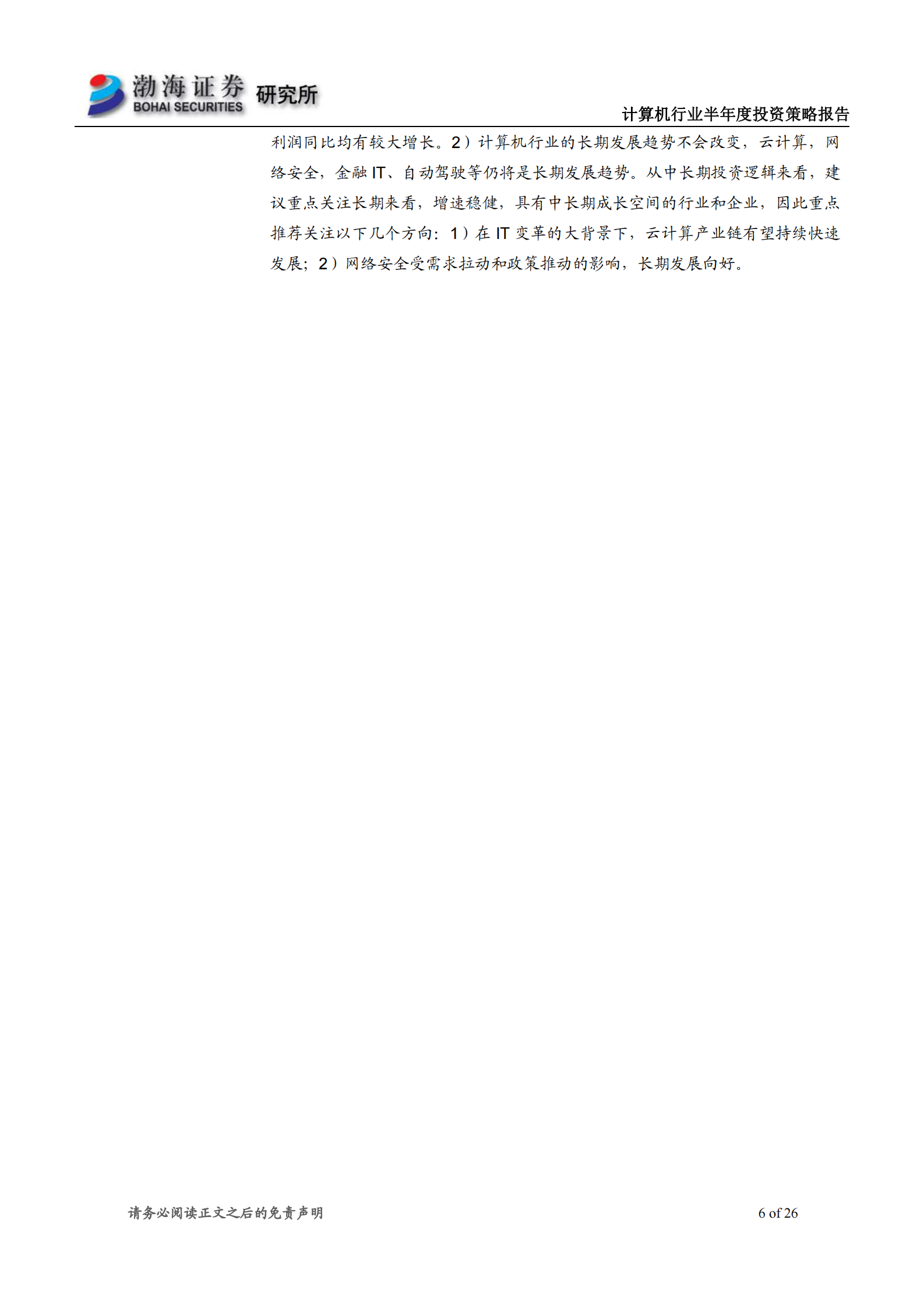 渤海证券
BOHAI SECURITIES
研究所

计算机行业半年度投资策略报告

利润同比均有较大增长。2）计算机行业的长期发展趋势不会改变，云计算，网络安全，金融 IT、自动驾驶等仍将是长期发展趋势。从中长期投资逻辑来看，建议重点关注长期来看，增速稳健，具有中长期成长空间的行业和企业，因此重点推荐关注以下几个方向：1）在 IT 变革的大背景下，云计算产业链有望持续快速发展；2）网络安全受需求拉动和政策推动的影响，长期发展向好。

请务必阅读正文之后的免责声明

6 of 26